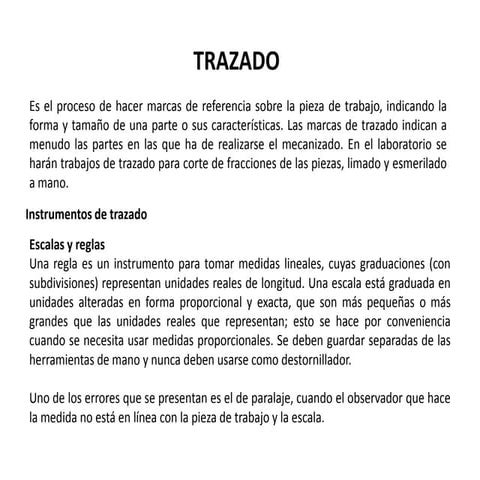 TRAZADO

Es el proceso de hacer marcas de referencia sobre la pieza de trabajo, indicando la forma y tamaño de una parte o sus características. Las marcas de trazado indican a menudo las partes en las que ha de realizarse el mecanizado. En el laboratorio se harán trabajos de trazado para corte de fracciones de las piezas, limado y esmerilado a mano.

Instrumentos de trazado

Escalas y reglas
Una regla es un instrumento para tomar medidas lineales, cuyas graduaciones (con subdivisiones) representan unidades reales de longitud. Una escala está graduada en unidades alteradas en forma proporcional y exacta, que son más pequeñas o más grandes que las unidades reales que representan; esto se hace por conveniencia cuando se necesita usar medidas proporcionales. Se deben guardar separadas de las herramientas de mano y nunca deben usarse como destornillador.

Uno de los errores que se presentan es el de paralaje, cuando el observador que hace la medida no está en línea con la pieza de trabajo y la escala.